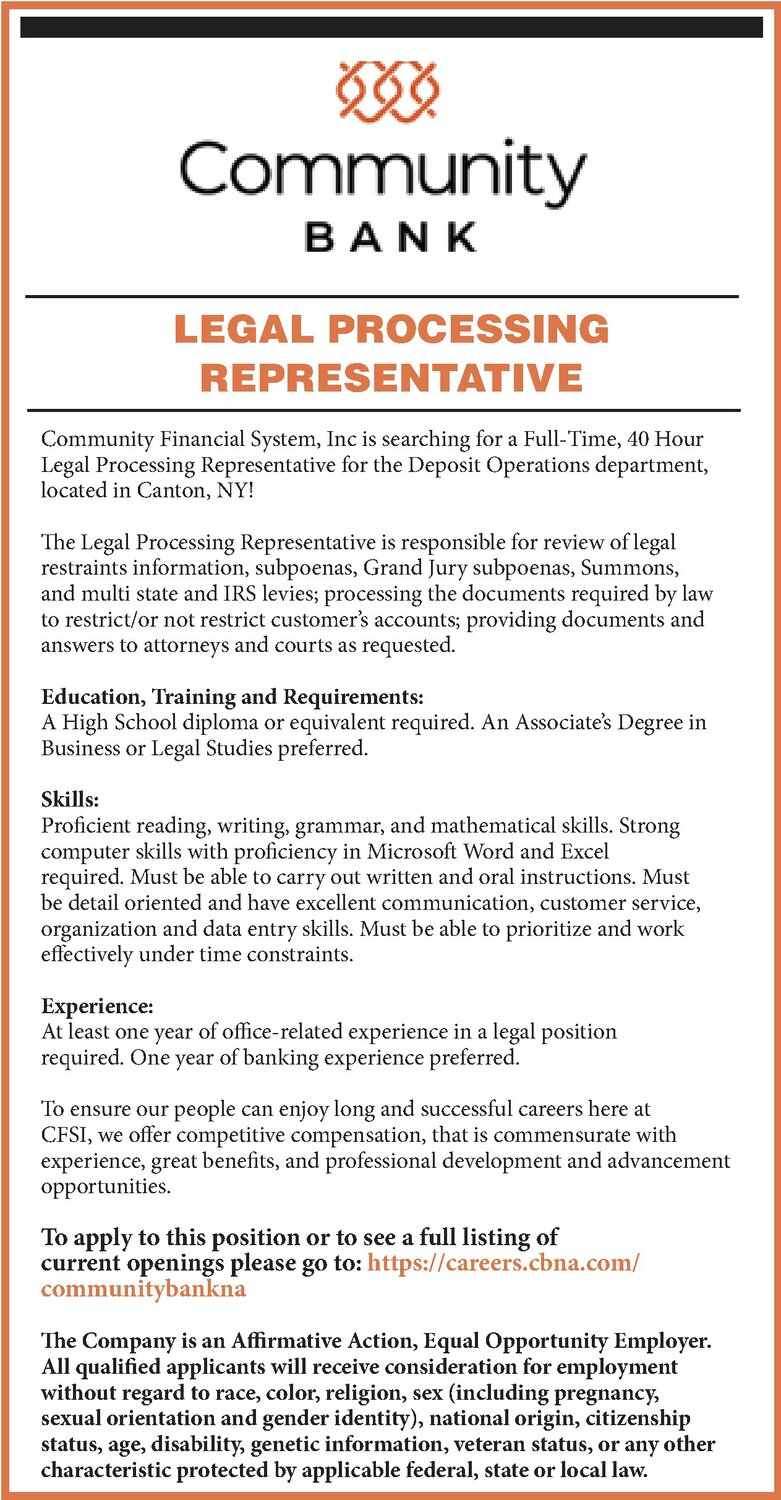 Community
BANK

LEGAL PROCESSING REPRESENTATIVE

Community Financial System, Inc is searching for a Full-Time, 40 Hour Legal Processing Representative for the Deposit Operations department, located in Canton, NY!

The Legal Processing Representative is responsible for review of legal restraints information, subpoenas, Grand Jury subpoenas, Summons, and multi state and IRS levies; processing the documents required by law to restrict/or not restrict customer's accounts; providing documents and answers to attorneys and courts as requested.

Education, Training and Requirements:
A High School diploma or equivalent required. An Associate's Degree in Business or Legal Studies preferred.

Skills:
Proficient reading, writing, grammar, and mathematical skills. Strong computer skills with proficiency in Microsoft Word and Excel required. Must be able to carry out written and oral instructions. Must be detail oriented and have excellent communication, customer service, organization and data entry skills. Must be able to prioritize and work effectively under time constraints.

Experience:
At least one year of office-related experience in a legal position required. One year of banking experience preferred.

To ensure our people can enjoy long and successful careers here at CFSI, we offer competitive compensation, that is commensurate with experience, great benefits, and professional development and advancement opportunities.

To apply to this position or to see a full listing of current openings please go to: https://careers.cbna.com/communitybankna

The Company is an Affirmative Action, Equal Opportunity Employer. All qualified applicants will receive consideration for employment without regard to race, color, religion, sex (including pregnancy, sexual orientation and gender identity), national origin, citizenship status, age, disability, genetic information, veteran status, or any other characteristic protected by applicable federal, state or local law.